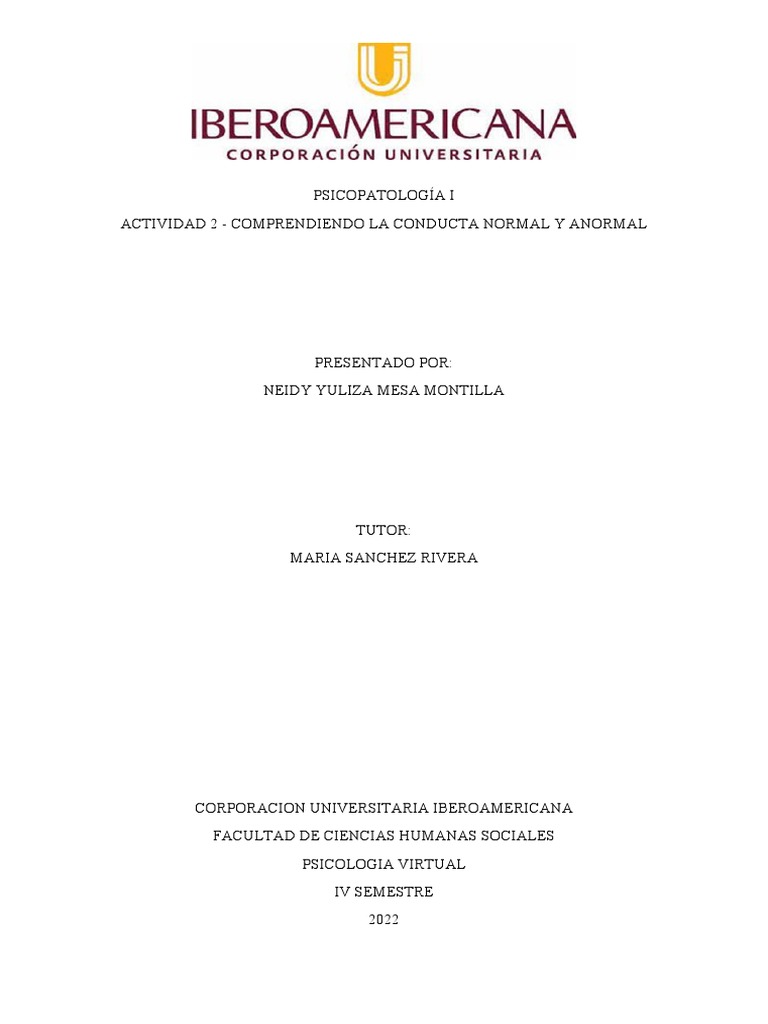 IBEROAMERICANA
CORPORACIÓN UNIVERSITARIA

PSICOPATOLOGÍA I

ACTIVIDAD 2 - COMPRENDIENDO LA CONDUCTA NORMAL Y ANORMAL

PRESENTADO POR:

NEIDY YULIZA MESA MONTILLA

TUTOR:

MARIA SANCHEZ RIVERA

CORPORACION UNIVERSITARIA IBEROAMERICANA

FACULTAD DE CIENCIAS HUMANAS SOCIALES

PSICOLOGIA VIRTUAL

IV SEMESTRE

2022